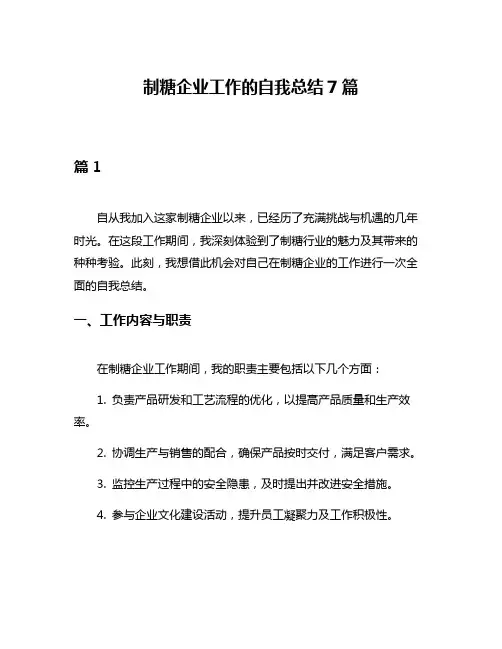 制糖企业工作的自我总结 7 篇

篇 1

自从我加入这家制糖企业以来，已经历了充满挑战与机遇的几年时光。在这段工作期间，我深刻体验到了制糖行业的魅力及其带来的种种考验。此刻，我想借此机会对自己在制糖企业的工作进行一次全面的自我总结。

一、工作内容与职责

在制糖企业工作期间，我的职责主要包括以下几个方面：

1. 负责产品研发和工艺流程的优化，以提高产品质量和生产效率。

2. 协调生产与销售的配合，确保产品按时交付，满足客户需求。

3. 监控生产过程中的安全隐患，及时提出并改进安全措施。

4. 参与企业文化建设活动，提升员工凝聚力及工作积极性。